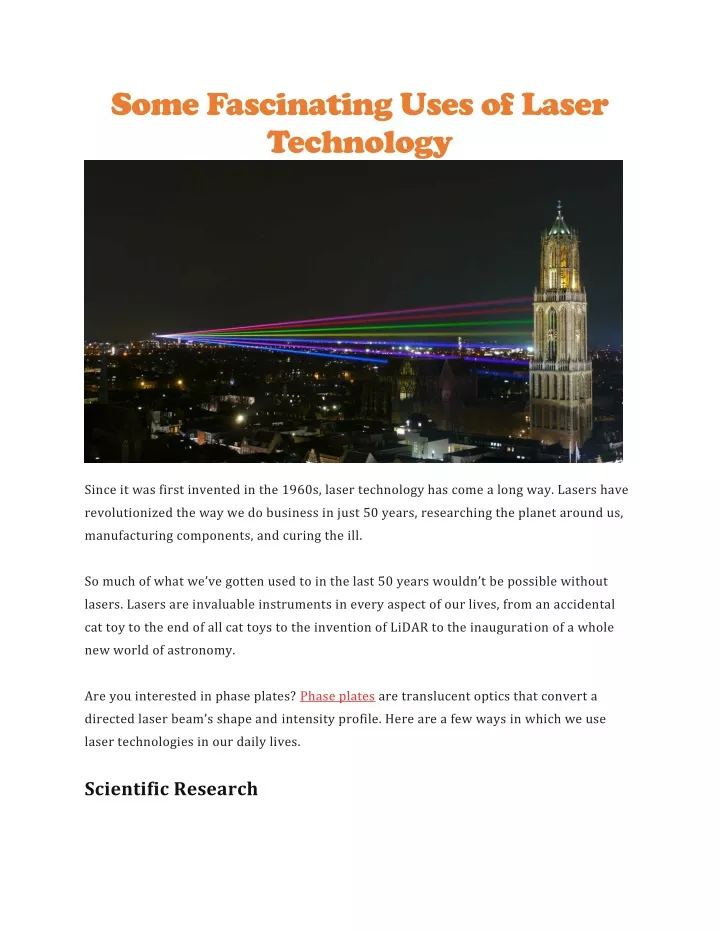 Some Fascinating Uses of Laser Technology

Since it was first invented in the 1960s, laser technology has come a long way. Lasers have revolutionized the way we do business in just 50 years, researching the planet around us, manufacturing components, and curing the ill.

So much of what we've gotten used to in the last 50 years wouldn't be possible without lasers. Lasers are invaluable instruments in every aspect of our lives, from an accidental cat toy to the end of all cat toys to the invention of LiDAR to the inauguration of a whole new world of astronomy.

Are you interested in phase plates? Phase plates are translucent optics that convert a directed laser beam's shape and intensity profile. Here are a few ways in which we use laser technologies in our daily lives.

Scientific Research